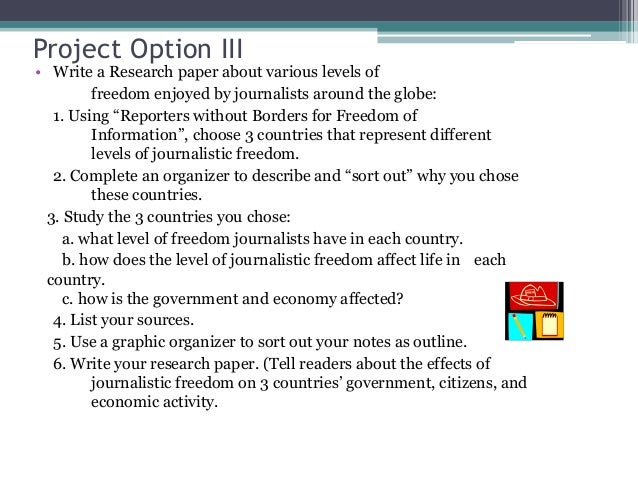 Project Option III

• Write a Research paper about various levels of freedom enjoyed by journalists around the globe:

1. Using "Reporters without Borders for Freedom of Information", choose 3 countries that represent different levels of journalistic freedom.

2. Complete an organizer to describe and "sort out" why you chose these countries.

3. Study the 3 countries you chose:

a. what level of freedom journalists have in each country.

b. how does the level of journalistic freedom affect life in each country.

c. how is the government and economy affected?

4. List your sources.

5. Use a graphic organizer to sort out your notes as outline.

6. Write your research paper. (Tell readers about the effects of journalistic freedom on 3 countries' government, citizens, and economic activity.